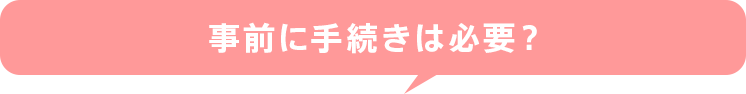 事前に手続きは必要？